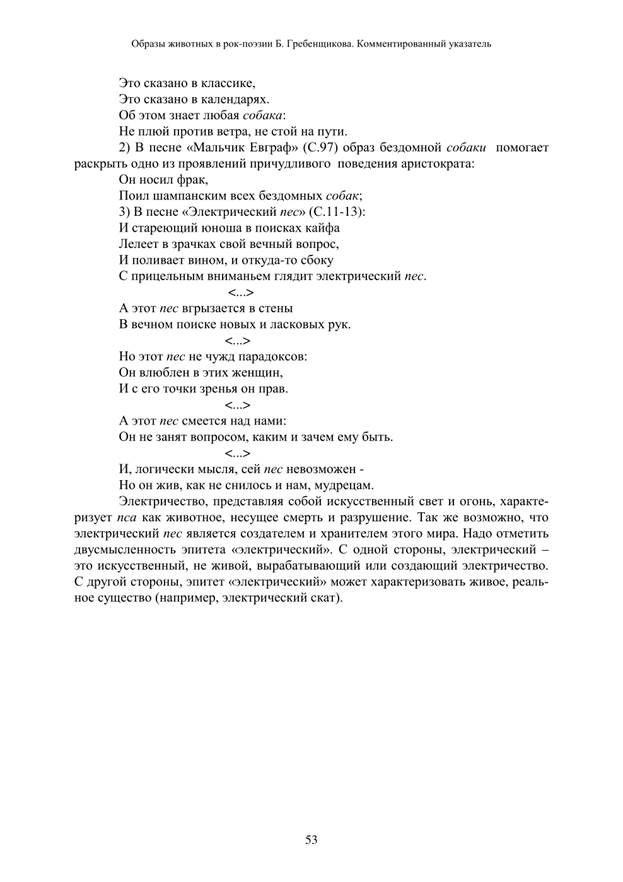 Образы животных в рок-поэзии Б. Гребенщикова. Комментированный указатель

Это сказано в классике,
Это сказано в календарях.
Об этом знает любая собака:
Не плюй против ветра, не стой на пути.

2) В песне «Мальчик Евграф» (С.97) образ бездомной собаки помогает раскрыть одно из проявлений причудливого поведения аристократа:

Он носил фрак,
Поил шампанским всех бездомных собак;

3) В песне «Электрический пес» (С.11-13):
И стареющий юноша в поисках кайфа
Лелеет в зрачках свой вечный вопрос,
И поливает вином, и откуда-то сбоку
С прицельным вниманьем глядит электрический пес.
<...>
А этот пес вгрызается в стены
В вечном поиске новых и ласковых рук.
<...>
Но этот пес не чужд парадоксов:
Он влюблен в этих женщин,
И с его точки зренья он прав.
<...>
А этот пес смеется над нами:
Он не занят вопросом, каким и зачем ему быть.
<...>
И, логически мысля, сей пес невозможен -
Но он жив, как не снилось и нам, мудрецам.

Электричество, представляя собой искусственный свет и огонь, характеризует пса как животное, несущее смерть и разрушение. Так же возможно, что электрический пес является создателем и хранителем этого мира. Надо отметить двусмысленность эпитета «электрический». С одной стороны, электрический – это искусственный, не живой, вырабатывающий или создающий электричество. С другой стороны, эпитет «электрический» может характеризовать живое, реальное существо (например, электрический скат).

53